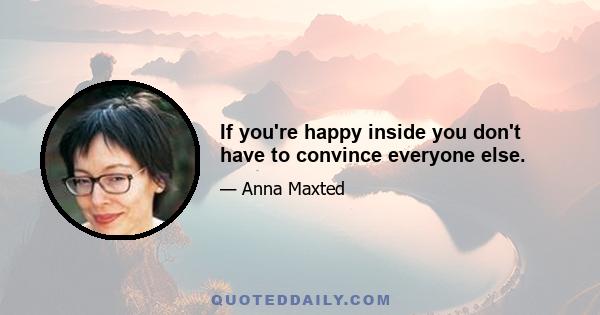 If you're happy inside you don't have to convince everyone else.

— Anna Maxted

QUOTEDDAILY.COM